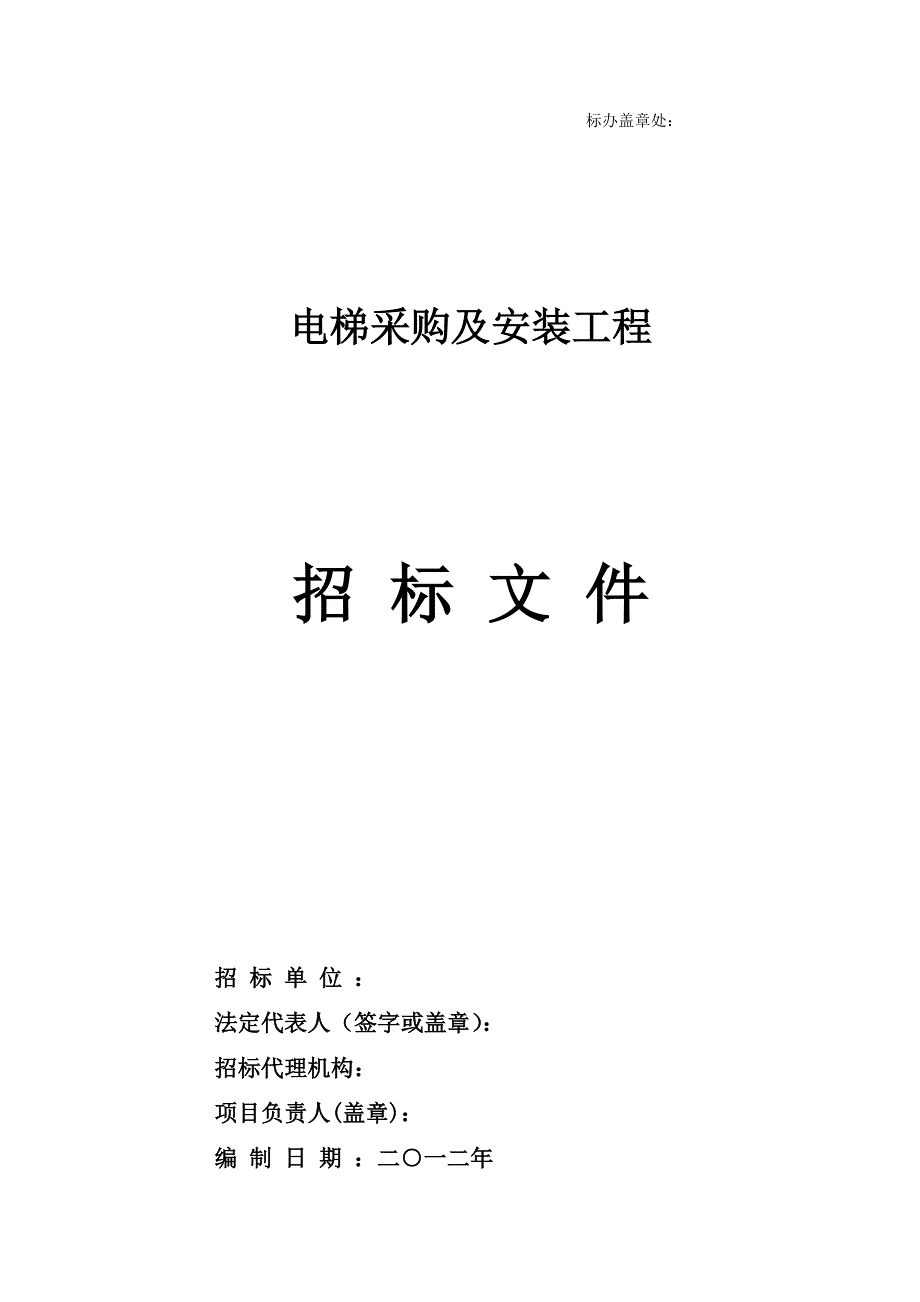 标办盖章处：

电梯采购及安装工程

招 标 文 件

招 标 单 位 ：

法定代表人（签字或盖章）：

招标代理机构：

项目负责人(盖章)：

编 制 日 期 ：二〇一二年